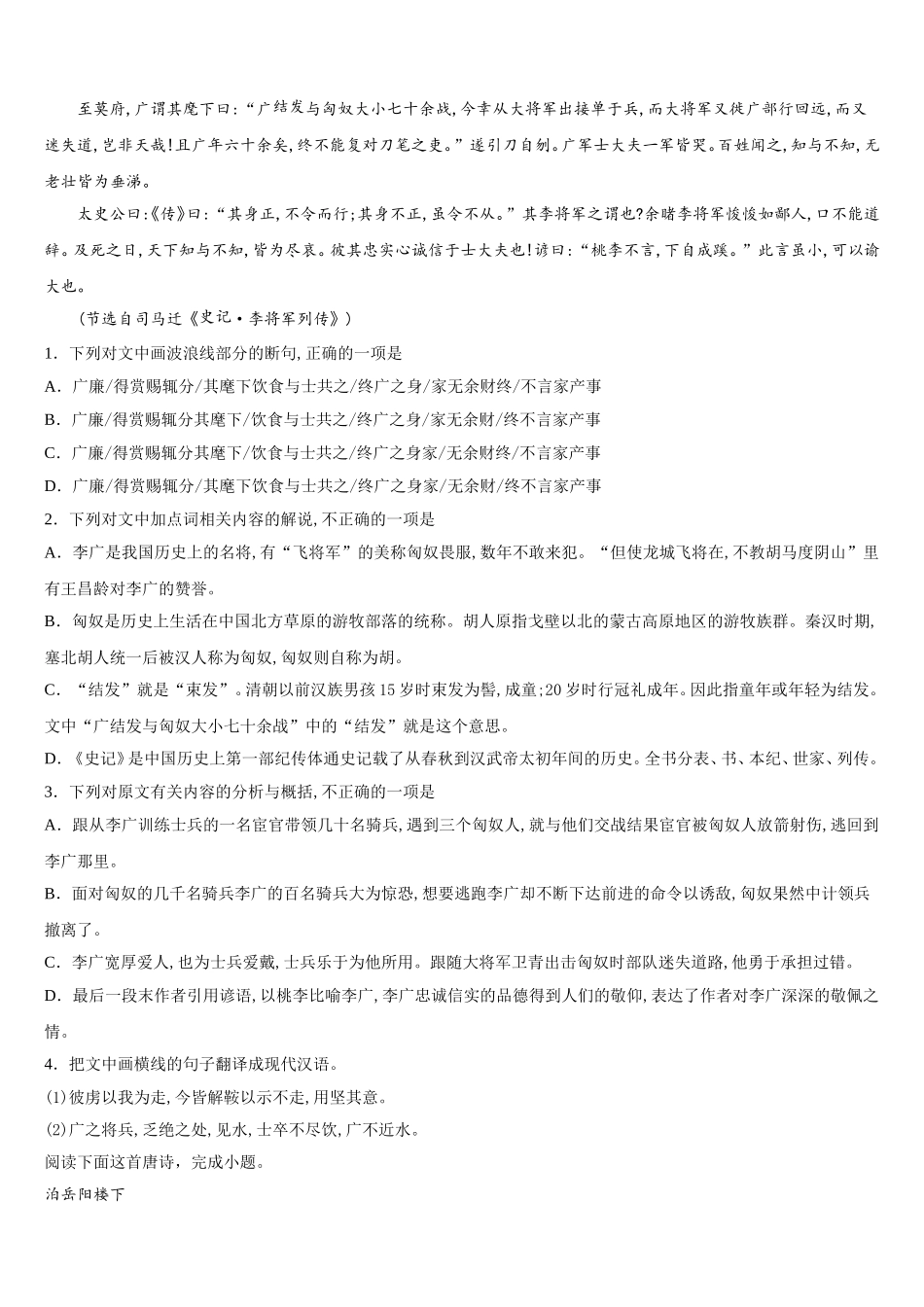 至莫府，广谓其麾下曰：“广结发与匈奴大小七十余战，今幸从大将军出接单于兵，而大将军又徙广部行回远，而又迷失道，岂非天哉！且广年六十余矣，终不能复对刀笔之吏。”遂引刀自刎。广军士大夫一军皆哭。百姓闻之，知与不知，无老壮皆为垂涕。

太史公曰：《传》曰：“其身正，不令而行；其身不正，虽令不从。”其李将军之谓也？余睹李将军悛悛如鄙人，口不能道辞。及死之日，天下知与不知，皆为尽哀。彼其忠实心诚信于士大夫也！谚曰：“桃李不言，下自成蹊。”此言虽小，可以谕大也。

（节选自司马迁《史记·李将军列传》）

1. 下列对文中画波浪线部分的断句，正确的一项是

A. 广廉/得赏赐辄分/其麾下饮食与士共之/终广之身/家无余财终/不言家产事

B. 广廉/得赏赐辄分其麾下/饮食与士共之/终广之身/家无余财/终不言家产事

C. 广廉/得赏赐辄分其麾下/饮食与士共之/终广之身家/无余财终/不言家产事

D. 广廉/得赏赐辄分/其麾下饮食与士共之/终广之身家/无余财/终不言家产事

2. 下列对文中加点词相关内容的解说，不正确的一项是

A. 李广是我国历史上的名将，有“飞将军”的美称匈奴畏服，数年不敢来犯。“但使龙城飞将在，不教胡马度阴山”里有王昌龄对李广的赞誉。

B. 匈奴是历史上生活在中国北方草原的游牧部落的统称。胡人原指戈壁以北的蒙古高原地区的游牧族群。秦汉时期，塞北胡人统一后被汉人称为匈奴，匈奴则自称为胡。

C. “结发”就是“束发”。清朝以前汉族男孩15岁时束发为髻，成童；20岁时行冠礼成年。因此指童年或年轻为结发。文中“广结发与匈奴大小七十余战”中的“结发”就是这个意思。

D. 《史记》是中国历史上第一部纪传体通史记载了从春秋到汉武帝太初年间的历史。全书分表、书、本纪、世家、列传。

3. 下列对原文有关内容的分析与概括，不正确的一项是

A. 跟从李广训练士兵的一名宦官带领几十名骑兵，遇到三个匈奴人，就与他们交战结果宦官被匈奴人放箭射伤，逃回到李广那里。

B. 面对匈奴的几千名骑兵李广的百名骑兵大为惊恐，想要逃跑李广却不断下达前进的命令以诱敌，匈奴果然中计领兵撤离了。

C. 李广宽厚爱人，也为士兵爱戴，士兵乐于为他所用。跟随大将军卫青出击匈奴时部队迷失道路，他勇于承担过错。

D. 最后一段末作者引用谚语，以桃李比喻李广，李广忠诚信实的品德得到人们的敬仰，表达了作者对李广深深的敬佩之情。

4. 把文中画横线的句子翻译成现代汉语。

(1)彼虏以我为走，今皆解鞍以示不走，用坚其意。

(2)广之将兵，乏绝之处，见水，士卒不尽饮，广不近水。

阅读下面这首唐诗，完成小题。

泊岳阳楼下